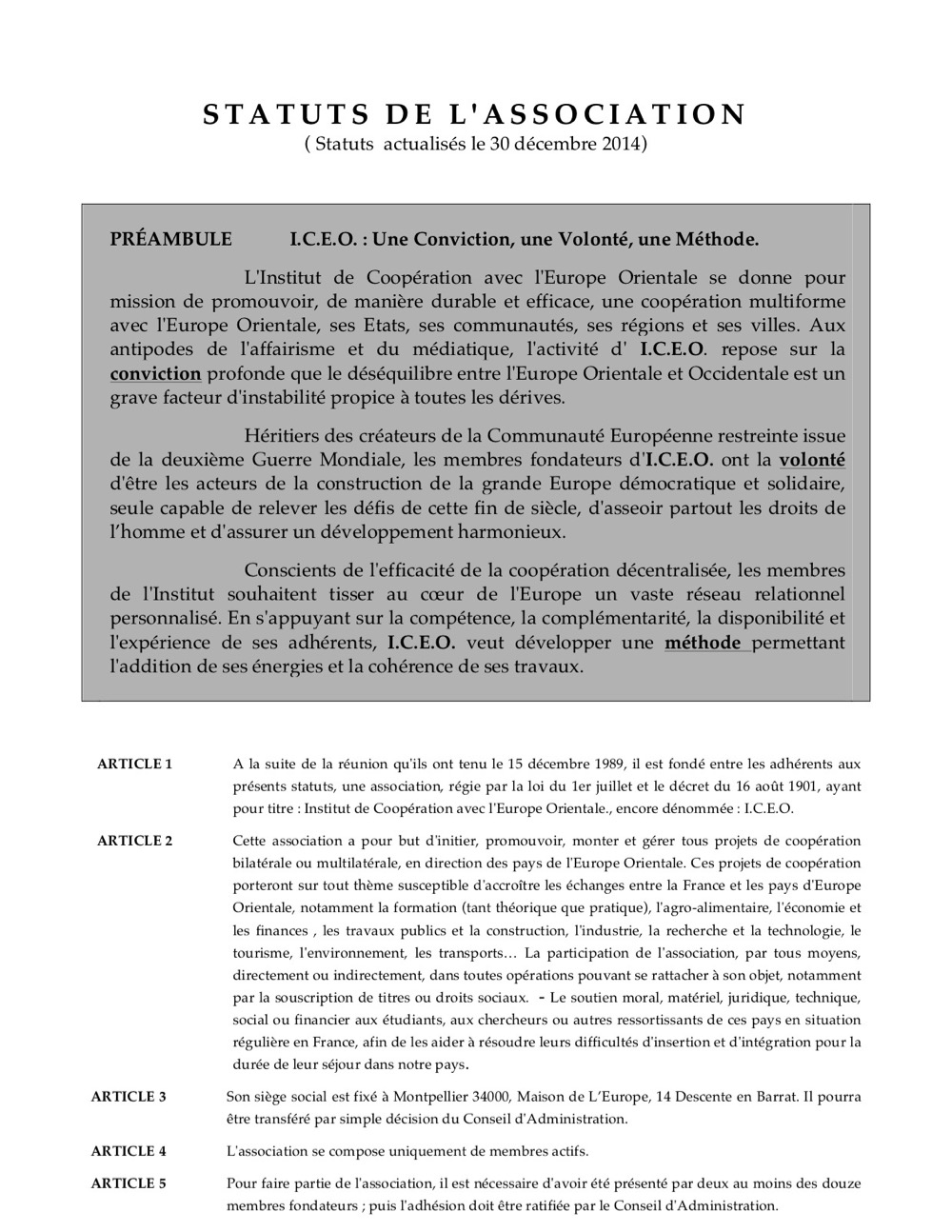 STATUTS DE L'ASSOCIATION
( Statuts actualisés le 30 décembre 2014)

PRÉAMBULE I.C.E.O. : Une Conviction, une Volonté, une Méthode.

L'Institut de Coopération avec l'Europe Orientale se donne pour mission de promouvoir, de manière durable et efficace, une coopération multiforme avec l'Europe Orientale, ses Etats, ses communautés, ses régions et ses villes. Aux antipodes de l'affairisme et du médiatique, l'activité d' I.C.E.O. repose sur la conviction profonde que le déséquilibre entre l'Europe Orientale et Occidentale est un grave facteur d'instabilité propice à toutes les dérives.

Héritiers des créateurs de la Communauté Européenne restreinte issue de la deuxième Guerre Mondiale, les membres fondateurs d'I.C.E.O. ont la volonté d'être les acteurs de la construction de la grande Europe démocratique et solidaire, seule capable de relever les défis de cette fin de siècle, d'asseoir partout les droits de l'homme et d'assurer un développement harmonieux.

Conscients de l'efficacité de la coopération décentralisée, les membres de l'Institut souhaitent tisser au cœur de l'Europe un vaste réseau relationnel personnalisé. En s'appuyant sur la compétence, la complémentarité, la disponibilité et l'expérience de ses adhérents, I.C.E.O. veut développer une méthode permettant l'addition de ses énergies et la cohérence de ses travaux.

ARTICLE 1 A la suite de la réunion qu'ils ont tenu le 15 décembre 1989, il est fondé entre les adhérents aux présents statuts, une association, régie par la loi du 1er juillet et le décret du 16 août 1901, ayant pour titre : Institut de Coopération avec l'Europe Orientale., encore dénommée : I.C.E.O.

ARTICLE 2 Cette association a pour but d'initier, promouvoir, monter et gérer tous projets de coopération bilatérale ou multilatérale, en direction des pays de l'Europe Orientale. Ces projets de coopération porteront sur tout thème susceptible d'accroître les échanges entre la France et les pays d'Europe Orientale, notamment la formation (tant théorique que pratique), l'agro-alimentaire, l'économie et les finances , les travaux publics et la construction, l'industrie, la recherche et la technologie, le tourisme, l'environnement, les transports… La participation de l'association, par tous moyens, directement ou indirectement, dans toutes opérations pouvant se rattacher à son objet, notamment par la souscription de titres ou droits sociaux. - Le soutien moral, matériel, juridique, technique, social ou financier aux étudiants, aux chercheurs ou autres ressortissants de ces pays en situation régulière en France, afin de les aider à résoudre leurs difficultés d'insertion et d'intégration pour la durée de leur séjour dans notre pays.

ARTICLE 3 Son siège social est fixé à Montpellier 34000, Maison de L'Europe, 14 Descente en Barrat. Il pourra être transféré par simple décision du Conseil d'Administration.

ARTICLE 4 L'association se compose uniquement de membres actifs.

ARTICLE 5 Pour faire partie de l'association, il est nécessaire d'avoir été présenté par deux au moins des douze membres fondateurs ; puis l'adhésion doit être ratifiée par le Conseil d'Administration.